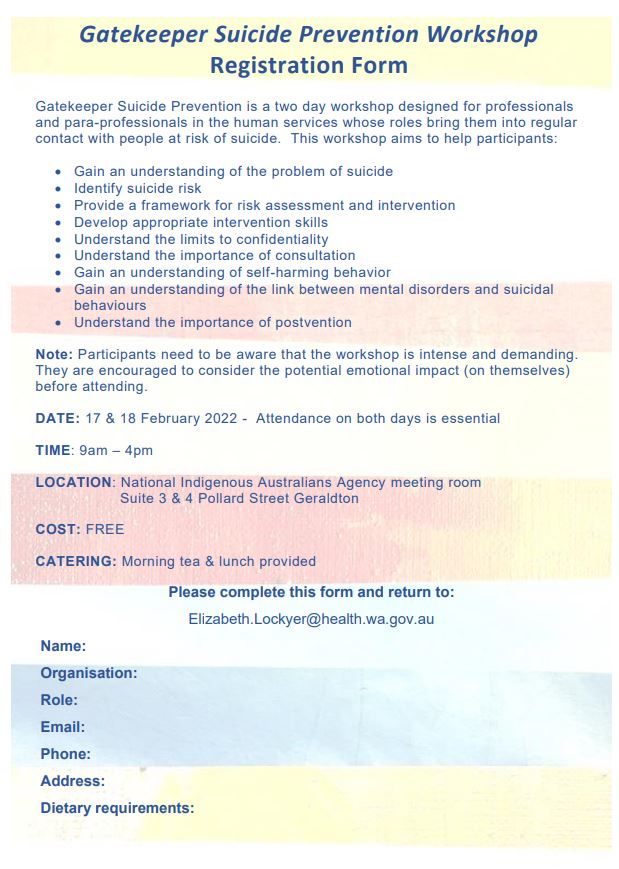 Gatekeeper Suicide Prevention Workshop
Registration Form

Gatekeeper Suicide Prevention is a two day workshop designed for professionals and para-professionals in the human services whose roles bring them into regular contact with people at risk of suicide. This workshop aims to help participants:

- Gain an understanding of the problem of suicide
- Identify suicide risk
- Provide a framework for risk assessment and intervention
- Develop appropriate intervention skills
- Understand the limits to confidentiality
- Understand the importance of consultation
- Gain an understanding of self-harming behavior
- Gain an understanding of the link between mental disorders and suicidal behaviours
- Understand the importance of postvention

Note: Participants need to be aware that the workshop is intense and demanding. They are encouraged to consider the potential emotional impact (on themselves) before attending.

DATE: 17 & 18 February 2022 - Attendance on both days is essential

TIME: 9am – 4pm

LOCATION: National Indigenous Australians Agency meeting room
Suite 3 & 4 Pollard Street Geraldton

COST: FREE

CATERING: Morning tea & lunch provided

Please complete this form and return to:

Elizabeth.Lockyer@health.wa.gov.au

Name:
Organisation:
Role:
Email:
Phone:
Address:
Dietary requirements: